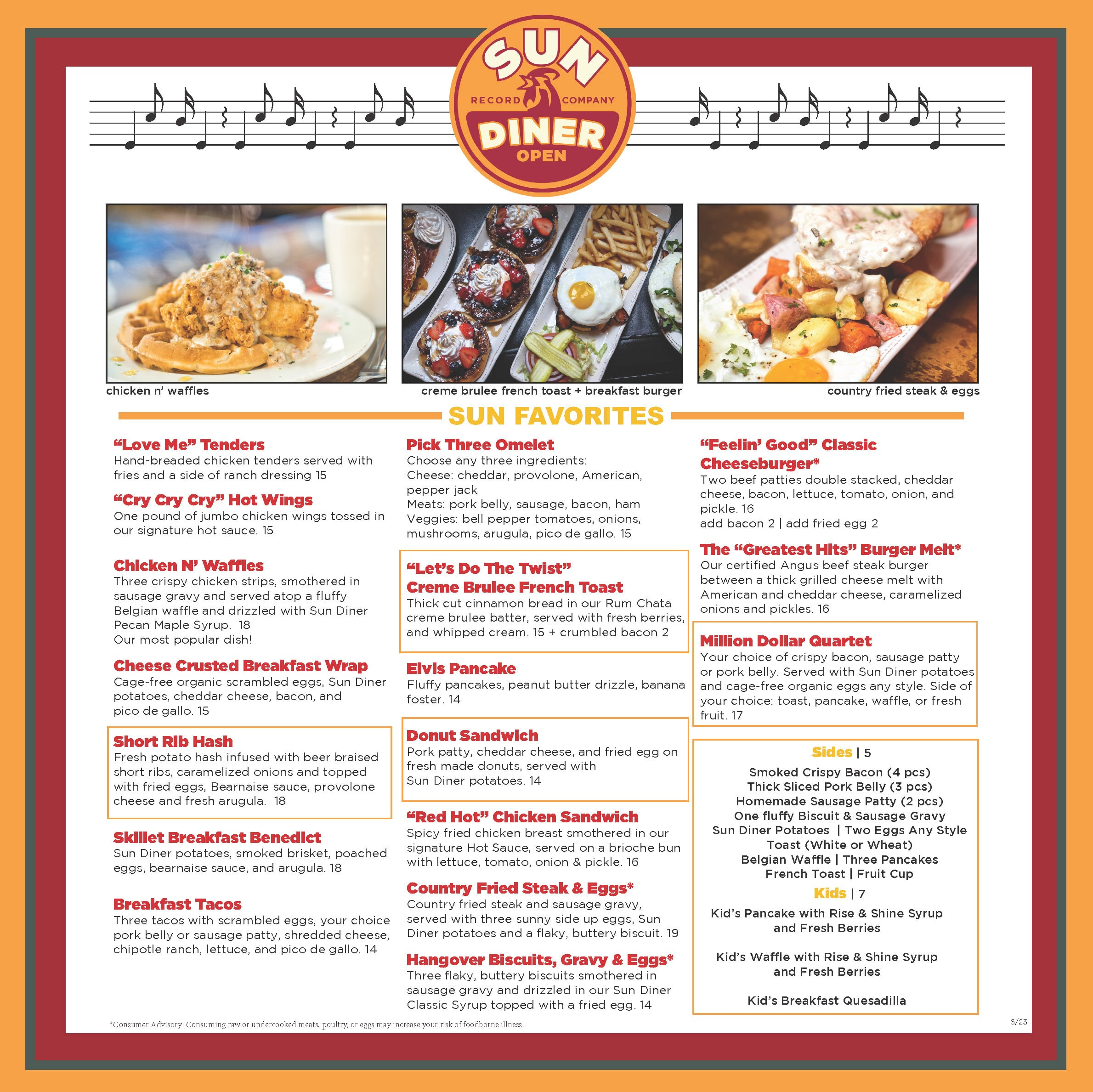 SUN
RECORD COMPANY
DINER
OPEN

chicken n' waffles

creme brulee french toast + breakfast burger

country fried steak & eggs

SUN FAVORITES

"Love Me" Tenders
Hand-breaded chicken tenders served with fries and a side of ranch dressing 15

"Cry Cry Cry" Hot Wings
One pound of jumbo chicken wings tossed in our signature hot sauce. 15

Chicken N' Waffles
Three crispy chicken strips, smothered in sausage gravy and served atop a fluffy Belgian waffle and drizzled with Sun Diner Pecan Maple Syrup. 18
Our most popular dish!

Cheese Crusted Breakfast Wrap
Cage-free organic scrambled eggs, Sun Diner potatoes, cheddar cheese, bacon, and pico de gallo. 15

Short Rib Hash
Fresh potato hash infused with beer braised short ribs, caramelized onions and topped with fried eggs, Bearnaise sauce, provolone cheese and fresh arugula. 18

Skillet Breakfast Benedict
Sun Diner potatoes, smoked brisket, poached eggs, bearnaise sauce, and arugula. 18

Breakfast Tacos
Three tacos with scrambled eggs, your choice pork belly or sausage patty, shredded cheese, chipotle ranch, lettuce, and pico de gallo. 14

Pick Three Omelet
Choose any three ingredients:
Cheese: cheddar, provolone, American, pepper jack
Meats: pork belly, sausage, bacon, ham
Veggies: bell pepper tomatoes, onions, mushrooms, arugula, pico de gallo. 15

"Let's Do The Twist"
Creme Brulee French Toast
Thick cut cinnamon bread in our Rum Chata creme brulee batter, served with fresh berries, and whipped cream. 15 + crumbled bacon 2

Elvis Pancake
Fluffy pancakes, peanut butter drizzle, banana foster. 14

Donut Sandwich
Pork patty, cheddar cheese, and fried egg on fresh made donuts, served with Sun Diner potatoes. 14

"Red Hot" Chicken Sandwich
Spicy fried chicken breast smothered in our signature Hot Sauce, served on a brioche bun with lettuce, tomato, onion & pickle. 16

Country Fried Steak & Eggs*
Country fried steak and sausage gravy, served with three sunny side up eggs, Sun Diner potatoes and a flaky, buttery biscuit. 19

Hangover Biscuits, Gravy & Eggs*
Three flaky, buttery biscuits smothered in sausage gravy and drizzled in our Sun Diner Classic Syrup topped with a fried egg. 14

"Feelin' Good" Classic Cheeseburger*
Two beef patties double stacked, cheddar cheese, bacon, lettuce, tomato, onion, and pickle. 16
add bacon 2 | add fried egg 2

The "Greatest Hits" Burger Melt*
Our certified Angus beef steak burger between a thick grilled cheese melt with American and cheddar cheese, caramelized onions and pickles. 16

Million Dollar Quartet
Your choice of crispy bacon, sausage patty or pork belly. Served with Sun Diner potatoes and cage-free organic eggs any style. Side of your choice: toast, pancake, waffle, or fresh fruit. 17

Sides | 5
Smoked Crispy Bacon (4 pcs)
Thick Sliced Pork Belly (3 pcs)
Homemade Sausage Patty (2 pcs)
One fluffy Biscuit & Sausage Gravy
Sun Diner Potatoes | Two Eggs Any Style
Toast (White or Wheat)
Belgian Waffle | Three Pancakes
French Toast | Fruit Cup

Kids | 7
Kid's Pancake with Rise & Shine Syrup and Fresh Berries

Kid's Waffle with Rise & Shine Syrup and Fresh Berries

Kid's Breakfast Quesadilla

*Consumer Advisory: Consuming raw or undercooked meats, poultry, or eggs may increase your risk of foodborne illness.

6/23